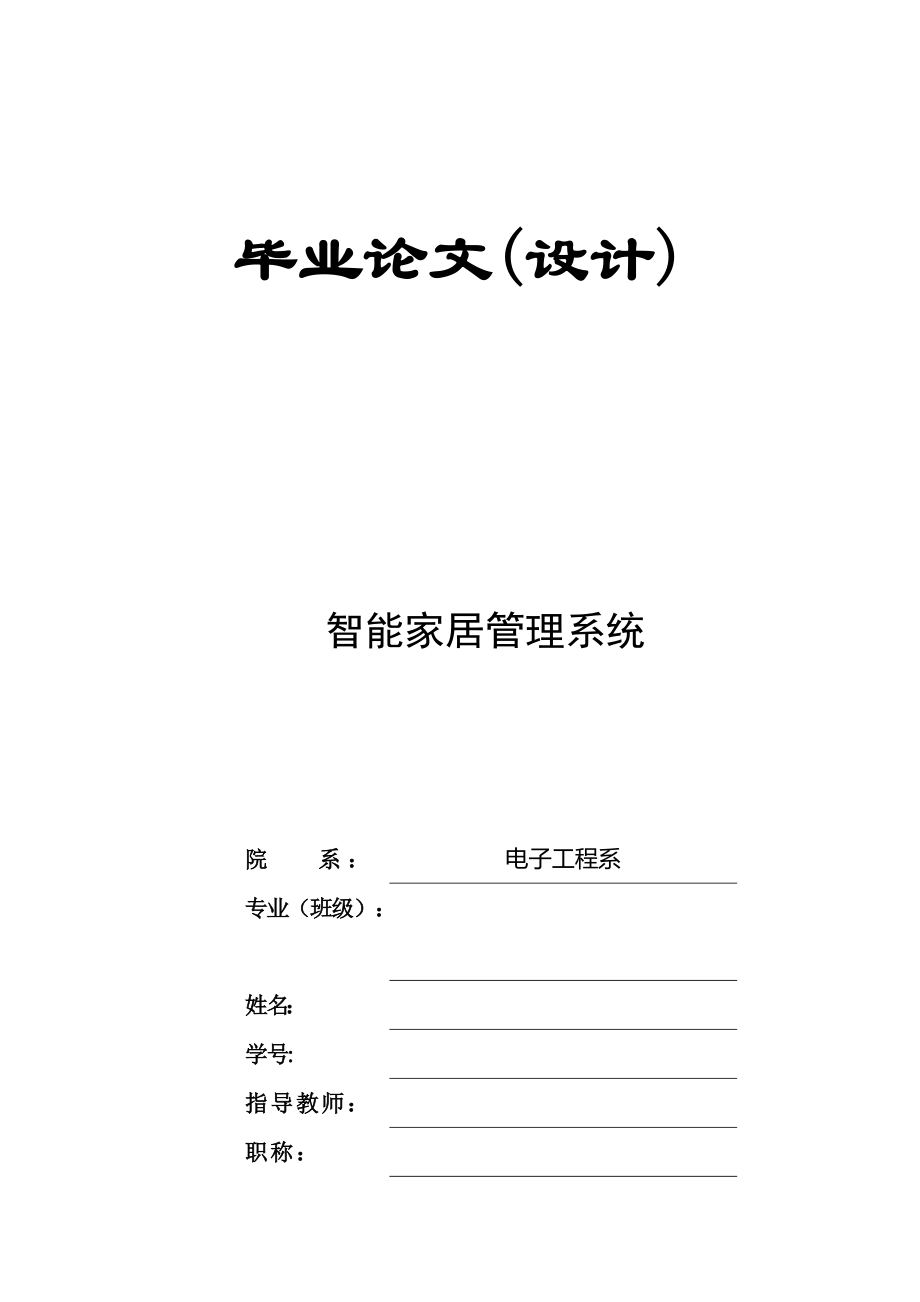 毕业论文（设计）

智能家居管理系统

院　　系：　电子工程系

专业（班级）：

姓名:

学号:

指导教师：

职称：